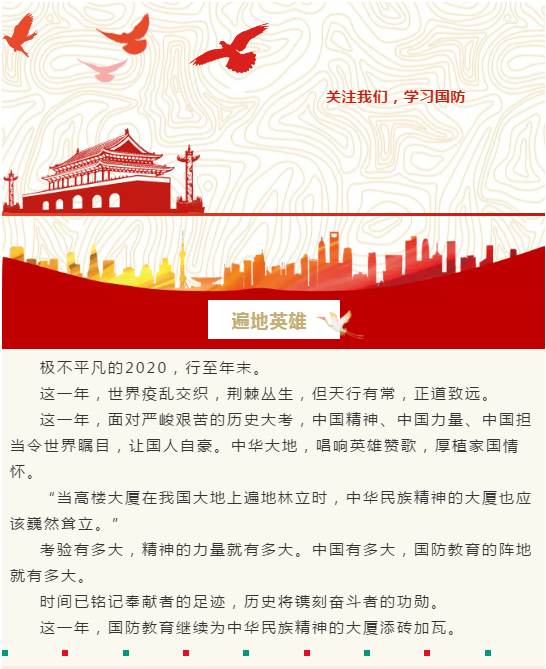 关注我们，学习国防

遍地英雄

极不平凡的2020，行至年末。

这一年，世界疫乱交织，荆棘丛生，但天行有常，正道致远。

这一年，面对严峻艰苦的历史大考，中国精神、中国力量、中国担当令世界瞩目，让国人自豪。中华大地，唱响英雄赞歌，厚植家国情怀。

“当高楼大厦在我国大地上遍地林立时，中华民族精神的大厦也应该巍然耸立。”

考验有多大，精神的力量就有多大。中国有多大，国防教育的阵地就有多大。

时间已铭记奉献者的足迹，历史将镌刻奋斗者的功勋。

这一年，国防教育继续为中华民族精神的大厦添砖加瓦。